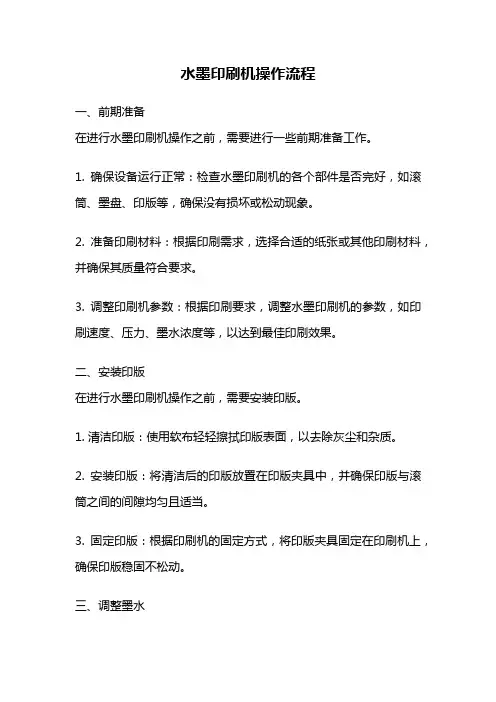 水墨印刷机操作流程

一、前期准备
在进行水墨印刷机操作之前，需要进行一些前期准备工作。

1. 确保设备运行正常：检查水墨印刷机的各个部件是否完好，如滚筒、墨盘、印版等，确保没有损坏或松动现象。

2. 准备印刷材料：根据印刷需求，选择合适的纸张或其他印刷材料，并确保其质量符合要求。

3. 调整印刷机参数：根据印刷要求，调整水墨印刷机的参数，如印刷速度、压力、墨水浓度等，以达到最佳印刷效果。

二、安装印版
在进行水墨印刷机操作之前，需要安装印版。

1. 清洁印版：使用软布轻轻擦拭印版表面，以去除灰尘和杂质。

2. 安装印版：将清洁后的印版放置在印版夹具中，并确保印版与滚筒之间的间隙均匀且适当。

3. 固定印版：根据印刷机的固定方式，将印版夹具固定在印刷机上，确保印版稳固不松动。

三、调整墨水